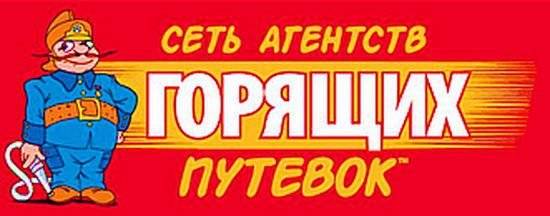 СЕТЬ АГЕНТСТВ
ГОРЯЩИХ
ПУТЕВОК™